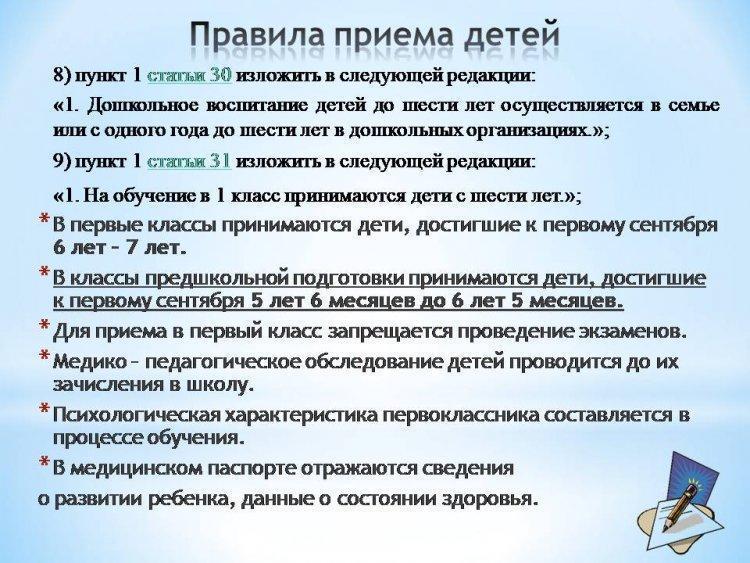 Правила приема детей

8) пункт 1 статьи 30 изложить в следующей редакции:

«1. Дошкольное воспитание детей до шести лет осуществляется в семье или с одного года до шести лет в дошкольных организациях.»;

9) пункт 1 статьи 31 изложить в следующей редакции:

«1. На обучение в 1 класс принимаются дети с шести лет.»;

* В первые классы принимаются дети, достигшие к первому сентября 6 лет – 7 лет.

* В классы предшкольной подготовки принимаются дети, достигшие к первому сентября 5 лет 6 месяцев до 6 лет 5 месяцев.

* Для приема в первый класс запрещается проведение экзаменов.

* Медико – педагогическое обследование детей проводится до их зачисления в школу.

* Психологическая характеристика первоклассника составляется в процессе обучения.

* В медицинском паспорте отражаются сведения
о развитии ребенка, данные о состоянии здоровья.